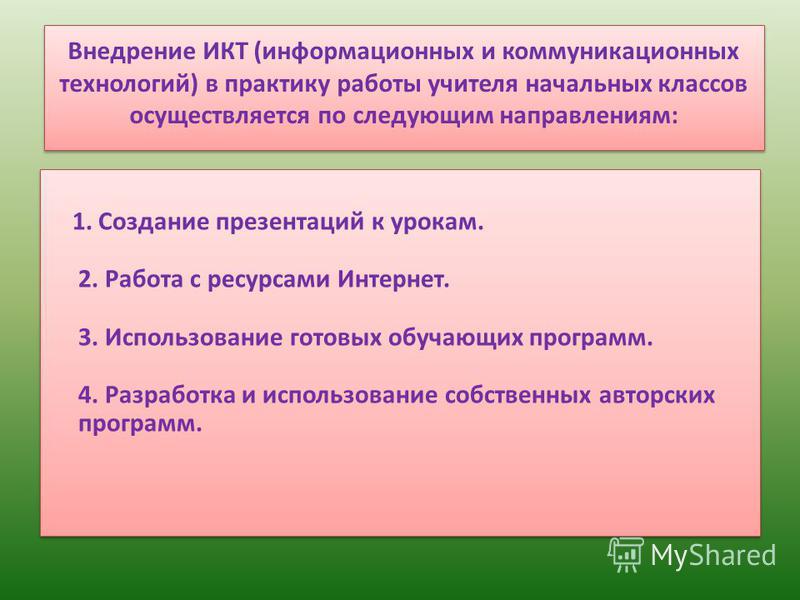 Внедрение ИКТ (информационных и коммуникационных технологий) в практику работы учителя начальных классов осуществляется по следующим направлениям:

1. Создание презентаций к урокам.

2. Работа с ресурсами Интернет.

3. Использование готовых обучающих программ.

4. Разработка и использование собственных авторских программ.

MyShared